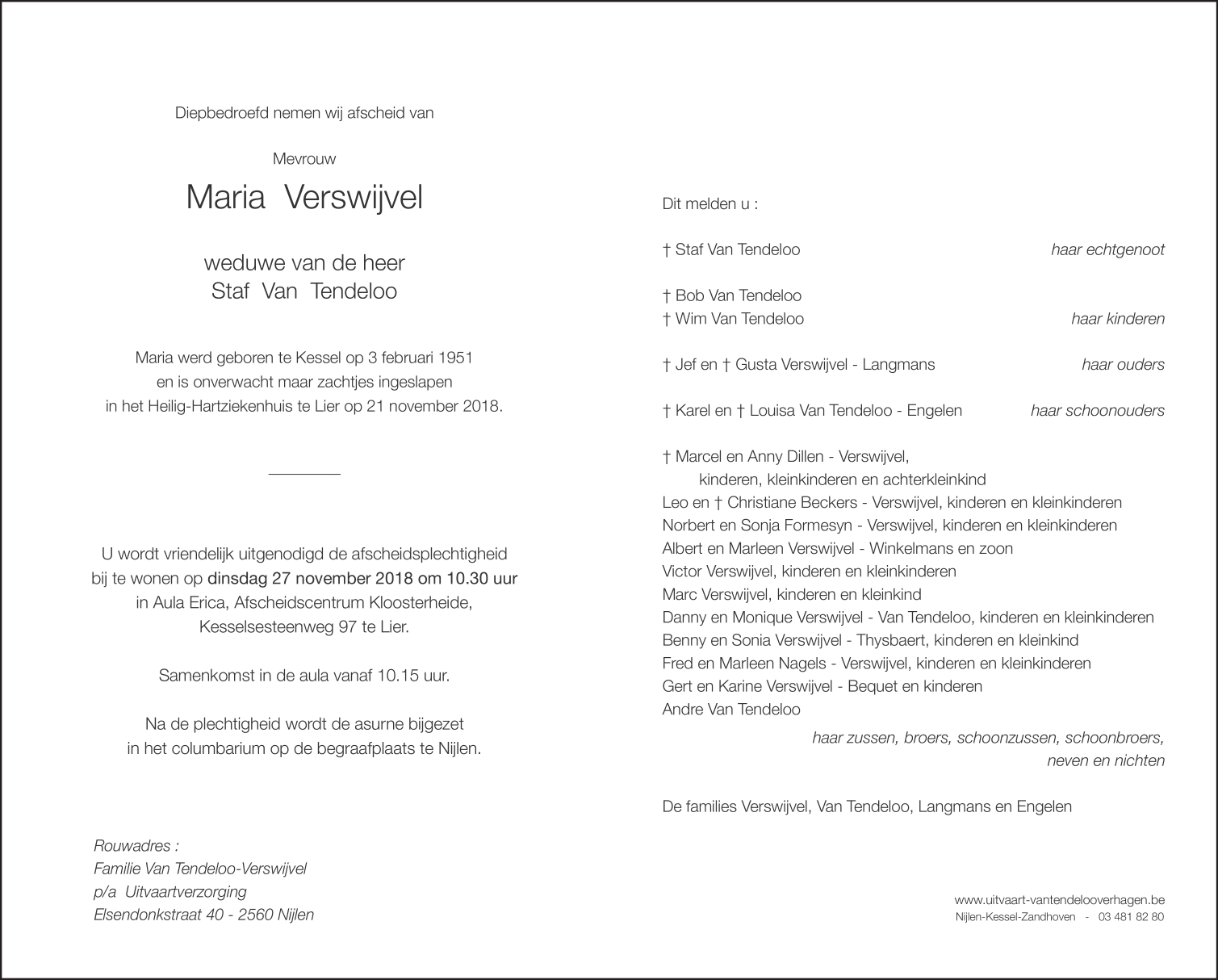 Diepbedroefd nemen wij afscheid van

Mevrouw

Maria Verswijvel

weduwe van de heer
Staf Van Tendeloo

Maria werd geboren te Kessel op 3 februari 1951
en is onverwacht maar zachtjes ingeslapen
in het Heilig-Hartziekenhuis te Lier op 21 november 2018.

U wordt vriendelijk uitgenodigd de afscheidsplechtigheid
bij te wonen op dinsdag 27 november 2018 om 10.30 uur
in Aula Erica, Afscheidscentrum Kloosterheide,
Kesselsesteenweg 97 te Lier.

Samenkomst in de aula vanaf 10.15 uur.

Na de plechtigheid wordt de asurne bijgezet
in het columbarium op de begraafplaats te Nijlen.

Rouwadres :
Familie Van Tendeloo-Verswijvel
p/a Uitvaartverzorging
Elsendonkstraat 40 - 2560 Nijlen

Dit melden u :

† Staf Van Tendeloo haar echtgenoot

† Bob Van Tendeloo
† Wim Van Tendeloo haar kinderen

† Jef en † Gusta Verswijvel - Langmans haar ouders

† Karel en † Louisa Van Tendeloo - Engelen haar schoonouders

† Marcel en Anny Dillen - Verswijvel,
kinderen, kleinkinderen en achterkleinkind
Leo en † Christiane Beckers - Verswijvel, kinderen en kleinkinderen
Norbert en Sonja Formesyn - Verswijvel, kinderen en kleinkinderen
Albert en Marleen Verswijvel - Winkelmans en zoon
Victor Verswijvel, kinderen en kleinkinderen
Marc Verswijvel, kinderen en kleinkind
Danny en Monique Verswijvel - Van Tendeloo, kinderen en kleinkinderen
Benny en Sonia Verswijvel - Thysbaert, kinderen en kleinkind
Fred en Marleen Nagels - Verswijvel, kinderen en kleinkinderen
Gert en Karine Verswijvel - Bequet en kinderen
Andre Van Tendeloo
haar zussen, broers, schoonzussen, schoonbroers,
neven en nichten

De families Verswijvel, Van Tendeloo, Langmans en Engelen

www.uitvaart-vantendelooverhagen.be
Nijlen-Kessel-Zandhoven - 03 481 82 80